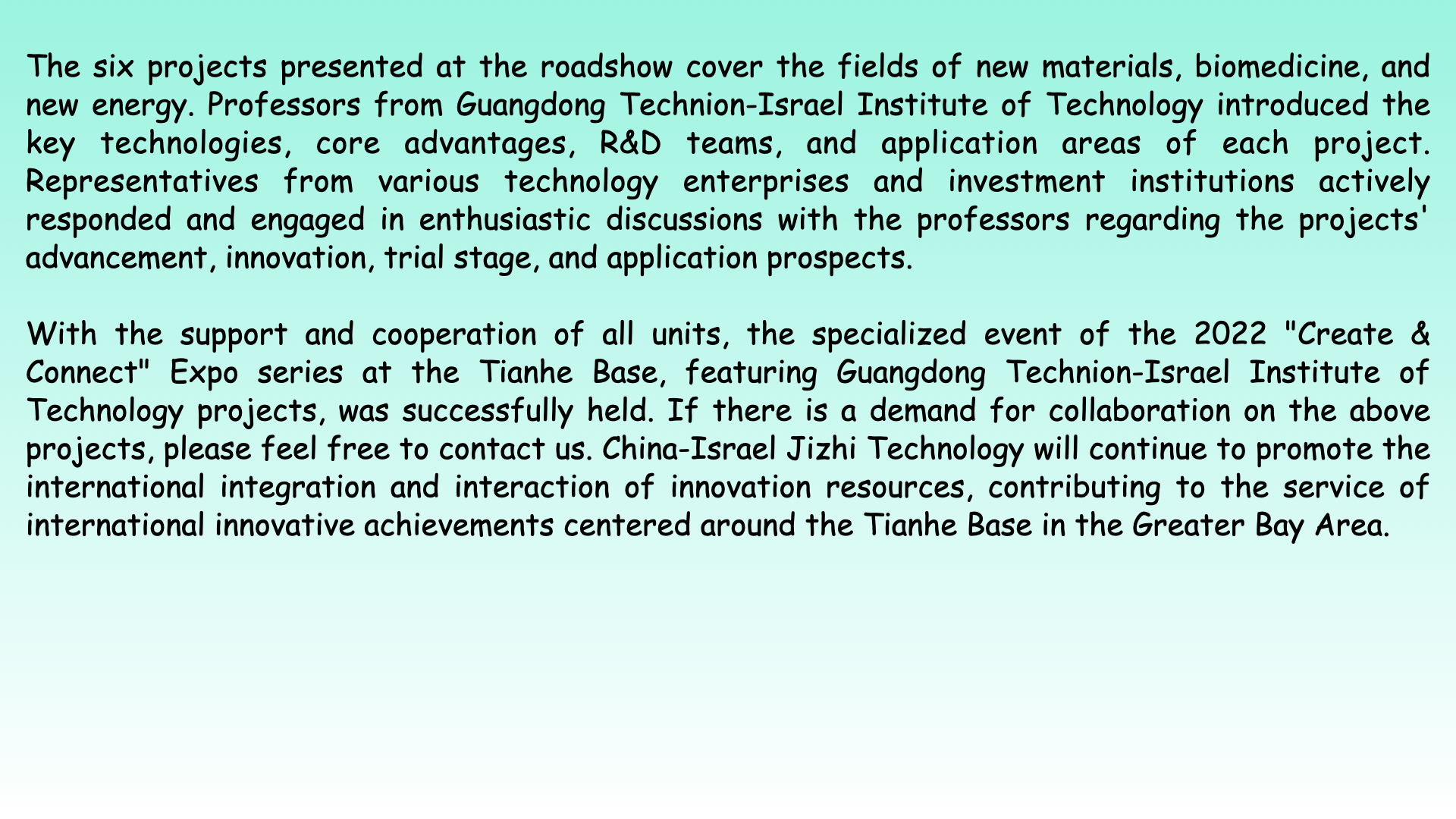 The six projects presented at the roadshow cover the fields of new materials, biomedicine, and new energy. Professors from Guangdong Technion-Israel Institute of Technology introduced the key technologies, core advantages, R&D teams, and application areas of each project. Representatives from various technology enterprises and investment institutions actively responded and engaged in enthusiastic discussions with the professors regarding the projects' advancement, innovation, trial stage, and application prospects.

With the support and cooperation of all units, the specialized event of the 2022 "Create & Connect" Expo series at the Tianhe Base, featuring Guangdong Technion-Israel Institute of Technology projects, was successfully held. If there is a demand for collaboration on the above projects, please feel free to contact us. China-Israel Jizhi Technology will continue to promote the international integration and interaction of innovation resources, contributing to the service of international innovative achievements centered around the Tianhe Base in the Greater Bay Area.